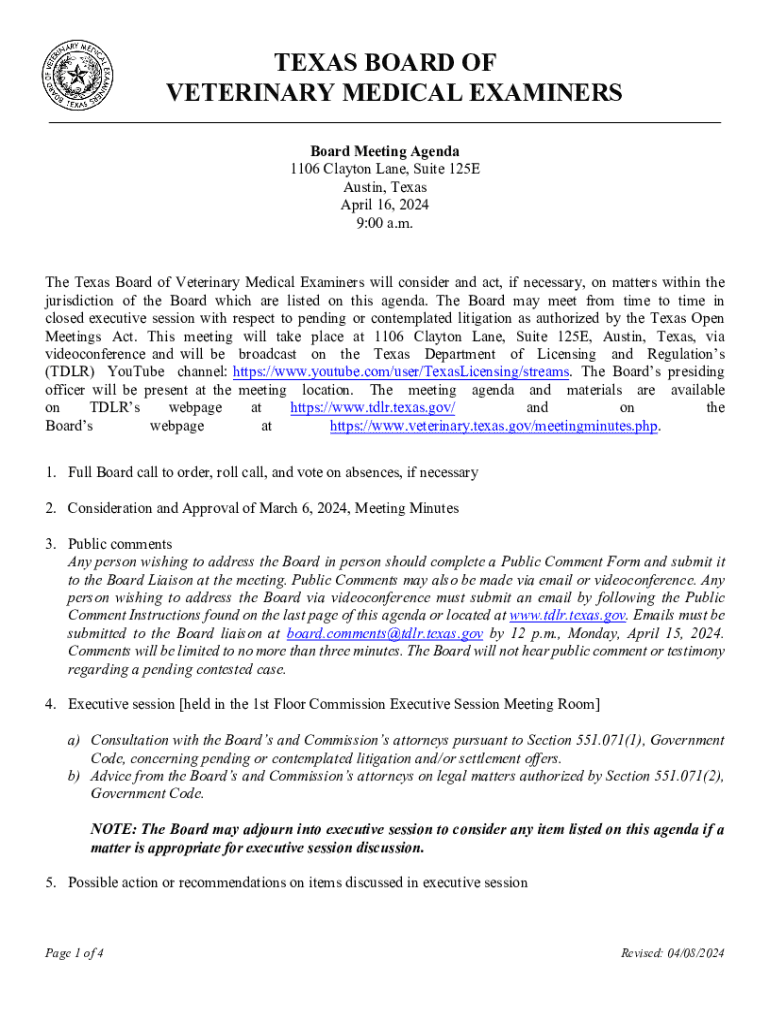 TEXAS BOARD OF VETERINARY MEDICAL EXAMINERS

Board Meeting Agenda
1106 Clayton Lane, Suite 125E
Austin, Texas
April 16, 2024
9:00 a.m.

The Texas Board of Veterinary Medical Examiners will consider and act, if necessary, on matters within the jurisdiction of the Board which are listed on this agenda. The Board may meet from time to time in closed executive session with respect to pending or contemplated litigation as authorized by the Texas Open Meetings Act. This meeting will take place at 1106 Clayton Lane, Suite 125E, Austin, Texas, via videoconference and will be broadcast on the Texas Department of Licensing and Regulation's (TDLR) YouTube channel: https://www.youtube.com/user/TexasLicensing/streams. The Board's presiding officer will be present at the meeting location. The meeting agenda and materials are available on TDLR's webpage at https://www.tdlr.texas.gov/ and on the Board's webpage at https://www.veterinary.texas.gov/meetingminutes.php.

1. Full Board call to order, roll call, and vote on absences, if necessary

2. Consideration and Approval of March 6, 2024, Meeting Minutes

3. Public comments
Any person wishing to address the Board in person should complete a Public Comment Form and submit it to the Board Liaison at the meeting. Public Comments may also be made via email or videoconference. Any person wishing to address the Board via videoconference must submit an email by following the Public Comment Instructions found on the last page of this agenda or located at www.tdlr.texas.gov. Emails must be submitted to the Board liaison at board.comments@tdlr.texas.gov by 12 p.m., Monday, April 15, 2024. Comments will be limited to no more than three minutes. The Board will not hear public comment or testimony regarding a pending contested case.

4. Executive session [held in the 1st Floor Commission Executive Session Meeting Room]

a) Consultation with the Board's and Commission's attorneys pursuant to Section 551.071(1), Government Code, concerning pending or contemplated litigation and/or settlement offers.
b) Advice from the Board's and Commission's attorneys on legal matters authorized by Section 551.071(2), Government Code.

NOTE: The Board may adjourn into executive session to consider any item listed on this agenda if a matter is appropriate for executive session discussion.

5. Possible action or recommendations on items discussed in executive session

Page 1 of 4

Revised: 04/08/2024